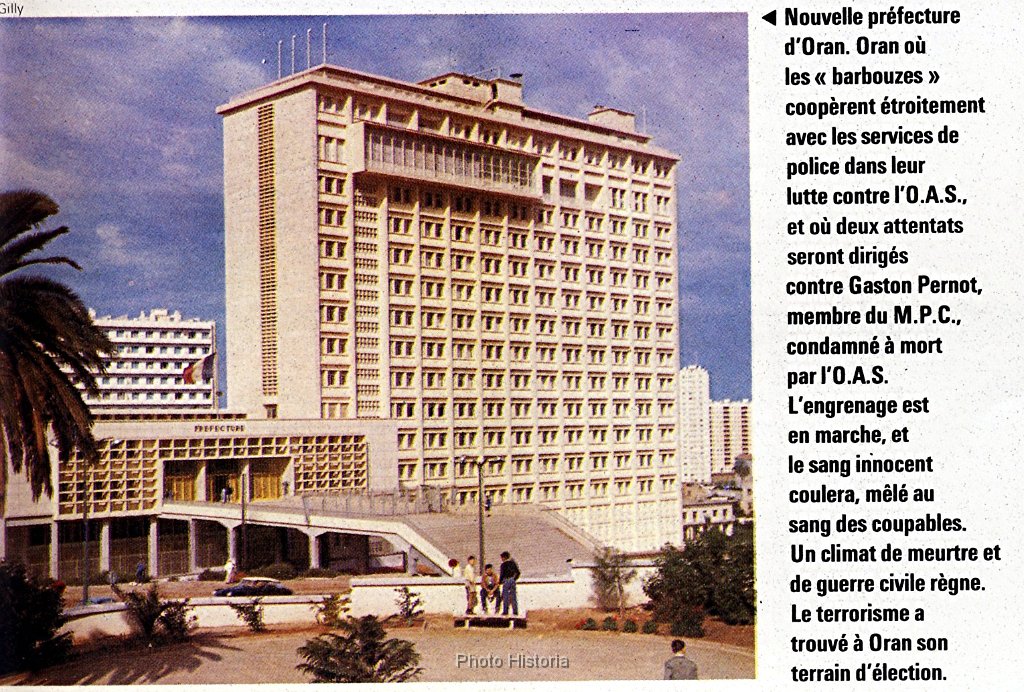 Gilly

PREFECTURE

Photo Historia

◀ Nouvelle préfecture d'Oran. Oran où les « barbouzes » coopèrent étroitement avec les services de police dans leur lutte contre l'O.A.S., et où deux attentats seront dirigés contre Gaston Pernot, membre du M.P.C., condamné à mort par l'O.A.S. L'engrenage est en marche, et le sang innocent coulera, mêlé au sang des coupables. Un climat de meurtre et de guerre civile règne. Le terrorisme a trouvé à Oran son terrain d'élection.